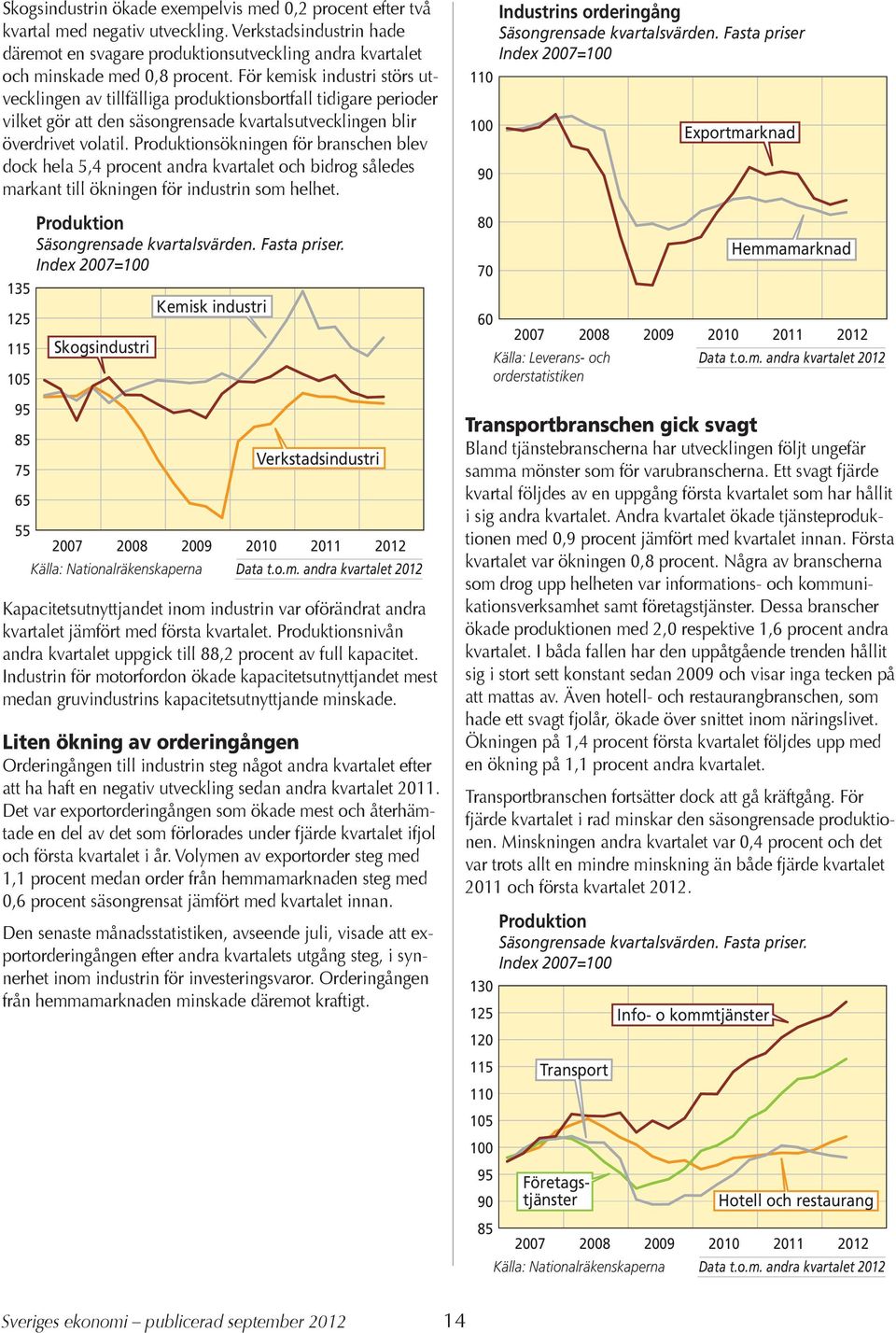 Skogsindustrin ökade exempelvis med 0,2 procent efter två kvartal med negativ utveckling. Verkstadsindustrin hade däremot en svagare produktionsutveckling andra kvartalet och minskade med 0,8 procent. För kemisk industri störs utvecklingen av tillfälliga produktionsbortfall tidigare perioder vilket gör att den säsongrensade kvartalsutvecklingen blir överdrivet volatil. Produktionsökningen för branschen blev dock hela 5,4 procent andra kvartalet och bidrog således markant till ökningen för industrin som helhet.

Produktion
Säsongrensade kvartalsvärden. Fasta priser.
Index 2007=100

135
125
115
105
95
85
75
65
55

Kemisk industri
Skogsindustri
Verkstadsindustri

2007 2008 2009 2010 2011 2012
Källa: Nationalräkenskaperna
Data t.o.m. andra kvartalet 2012

Kapacitetsutnyttjandet inom industrin var oförändrat andra kvartalet jämfört med första kvartalet. Produktionsnivån andra kvartalet uppgick till 88,2 procent av full kapacitet. Industrin för motorfordon ökade kapacitetsutnyttjandet mest medan gruvindustrins kapacitetsutnyttjande minskade.

Liten ökning av orderingången
Orderingången till industrin steg något andra kvartalet efter att ha haft en negativ utveckling sedan andra kvartalet 2011. Det var exportorderingången som ökade mest och återhämtade en del av det som förlorades under fjärde kvartalet ifjol och första kvartalet i år. Volymen av exportorder steg med 1,1 procent medan order från hemmamarknaden steg med 0,6 procent säsongrensat jämfört med kvartalet innan.

Den senaste månadsstatistiken, avseende juli, visade att exportorderingången efter andra kvartalets utgång steg, i synnerhet inom industrin för investeringsvaror. Orderingången från hemmamarknaden minskade däremot kraftigt.

Industrins orderingång
Säsongrensade kvartalsvärden. Fasta priser
Index 2007=100

110
100
90
80
70
60

Exportmarknad
Hemmamarknad

2007 2008 2009 2010 2011 2012
Källa: Leverans- och orderstatistiken
Data t.o.m. andra kvartalet 2012

Transportbranschen gick svagt
Bland tjänstebranscherna har utvecklingen följt ungefär samma mönster som för varubranscherna. Ett svagt fjärde kvartal följdes av en uppgång första kvartalet som har hållit i sig andra kvartalet. Andra kvartalet ökade tjänsteproduktionen med 0,9 procent jämfört med kvartalet innan. Första kvartalet var ökningen 0,8 procent. Några av branscherna som drog upp helheten var informations- och kommunikationsverksamhet samt företagstjänster. Dessa branscher ökade produktionen med 2,0 respektive 1,6 procent andra kvartalet. I båda fallen har den uppåtgående trenden hållit sig i stort sett konstant sedan 2009 och visar inga tecken på att mattas av. Även hotell- och restaurangbranschen, som hade ett svagt fjolår, ökade över snittet inom näringslivet. Ökningen på 1,4 procent första kvartalet följdes upp med en ökning på 1,1 procent andra kvartalet.

Transportbranschen fortsätter dock att gå kräftgång. För fjärde kvartalet i rad minskar den säsongrensade produktionen. Minskningen andra kvartalet var 0,4 procent och det var trots allt en mindre minskning än både fjärde kvartalet 2011 och första kvartalet 2012.

Produktion
Säsongrensade kvartalsvärden. Fasta priser.
Index 2007=100

130
125
120
115
110
105
100
95
90
85

Info- o kommtjänster
Transport
Företagstjänster
Hotell och restaurang

2007 2008 2009 2010 2011 2012
Källa: Nationalräkenskaperna
Data t.o.m. andra kvartalet 2012

Sveriges ekonomi – publicerad september 2012 14